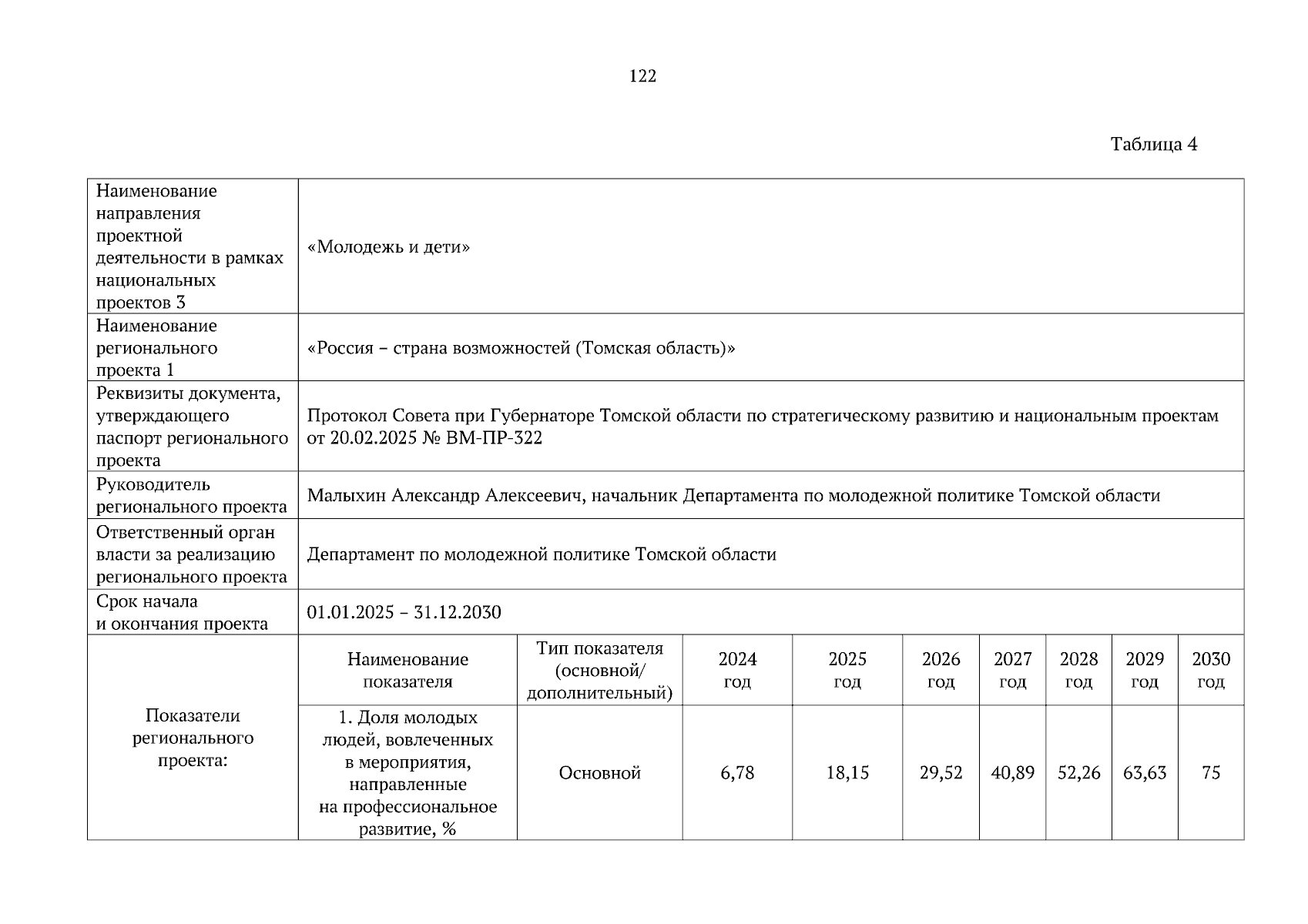 122

Таблица 4

| Наименование направления проектной деятельности в рамках национальных проектов 3 | «Молодежь и дети» | | | | | | | | |
|---|---|---|---|---|---|---|---|---|---|
| Наименование регионального проекта 1 | «Россия – страна возможностей (Томская область)» | | | | | | | | |
| Реквизиты документа, утверждающего паспорт регионального проекта | Протокол Совета при Губернаторе Томской области по стратегическому развитию и национальным проектам от 20.02.2025 № ВМ-ПР-322 | | | | | | | | |
| Руководитель регионального проекта | Малыхин Александр Алексеевич, начальник Департамента по молодежной политике Томской области | | | | | | | | |
| Ответственный орган власти за реализацию регионального проекта | Департамент по молодежной политике Томской области | | | | | | | | |
| Срок начала и окончания проекта | 01.01.2025 – 31.12.2030 | | | | | | | | |
| Показатели регионального проекта: | Наименование показателя | Тип показателя (основной/ дополнительный) | 2024 год | 2025 год | 2026 год | 2027 год | 2028 год | 2029 год | 2030 год |
| | 1. Доля молодых людей, вовлеченных в мероприятия, направленные на профессиональное развитие, % | Основной | 6,78 | 18,15 | 29,52 | 40,89 | 52,26 | 63,63 | 75 |